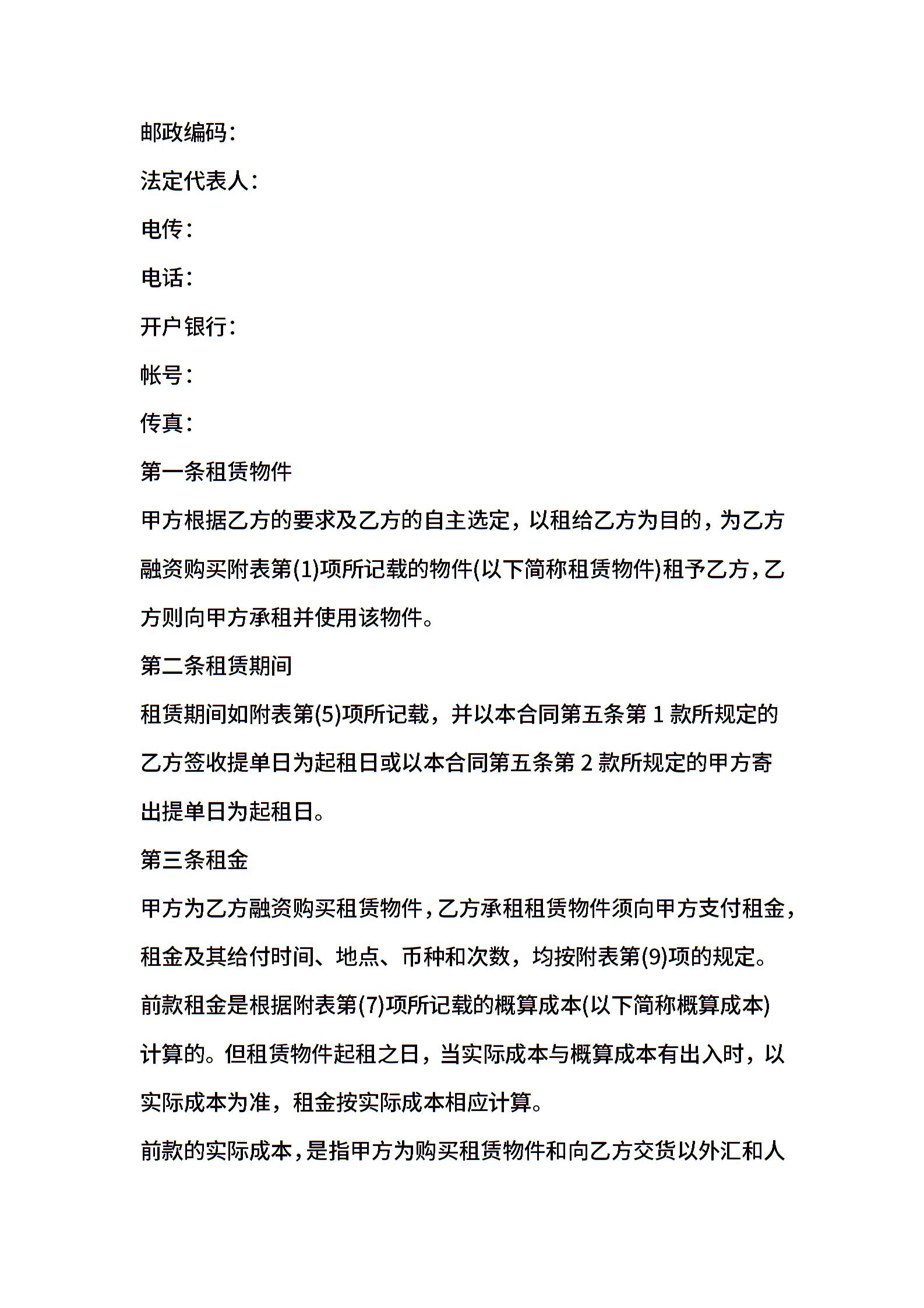 邮政编码：

法定代表人：

电传：

电话：

开户银行：

帐号：

传真：

第一条租赁物件

甲方根据乙方的要求及乙方的自主选定，以租给乙方为目的，为乙方融资购买附表第(1)项所记载的物件(以下简称租赁物件)租予乙方，乙方则向甲方承租并使用该物件。

第二条租赁期间

租赁期间如附表第(5)项所记载，并以本合同第五条第 1 款所规定的乙方签收提单日为起租日或以本合同第五条第 2 款所规定的甲方寄出提单日为起租日。

第三条租金

甲方为乙方融资购买租赁物件，乙方承租租赁物件须向甲方支付租金，租金及其给付时间、地点、币种和次数，均按附表第(9)项的规定。

前款租金是根据附表第(7)项所记载的概算成本(以下简称概算成本)计算的。但租赁物件起租之日，当实际成本与概算成本有出入时，以实际成本为准，租金按实际成本相应计算。

前款的实际成本，是指甲方为购买租赁物件和向乙方交货以外汇和人